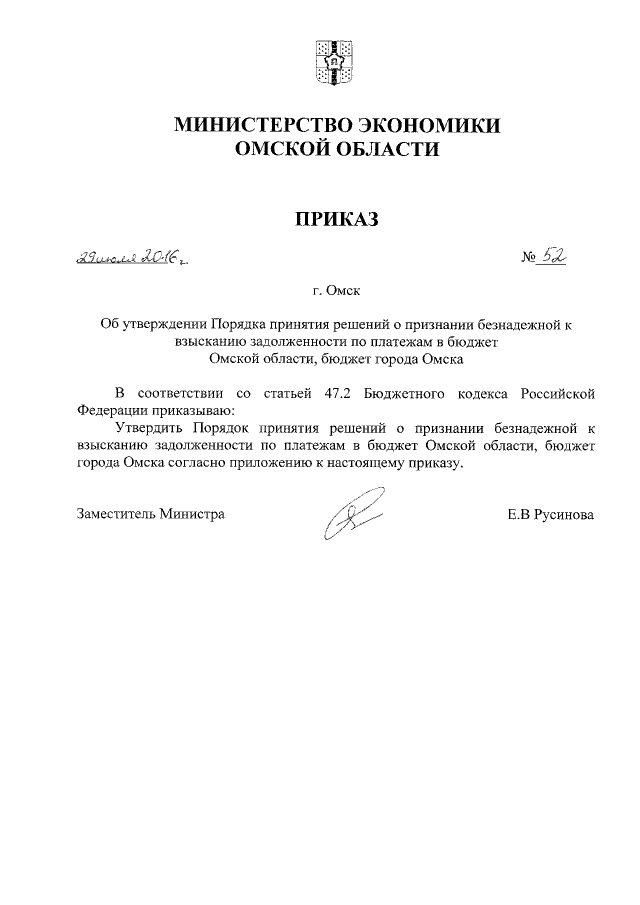 МИНИСТЕРСТВО ЭКОНОМИКИ
ОМСКОЙ ОБЛАСТИ

ПРИКАЗ

29 июля 2016 г.

№ 52

г. Омск

Об утверждении Порядка принятия решений о признании безнадежной к взысканию задолженности по платежам в бюджет Омской области, бюджет города Омска

В соответствии со статьей 47.2 Бюджетного кодекса Российской Федерации приказываю:

Утвердить Порядок принятия решений о признании безнадежной к взысканию задолженности по платежам в бюджет Омской области, бюджет города Омска согласно приложению к настоящему приказу.

Заместитель Министра

Е.В Русинова